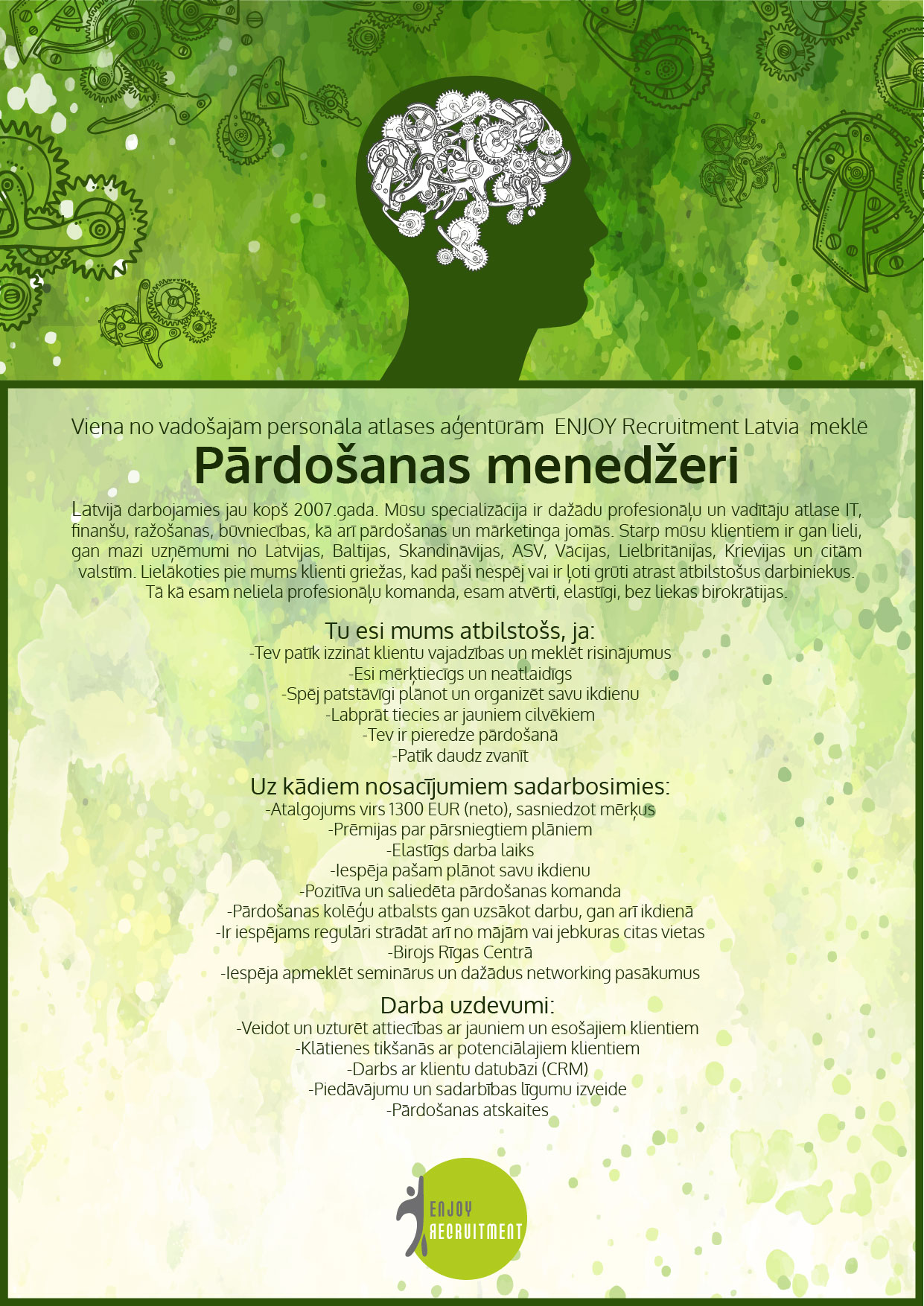 Viena no vadošajām personāla atlases aģentūrām ENJOY Recruitment Latvia meklē

Pārdošanas menedžeri

Latvijā darbojamies jau kopš 2007.gada. Mūsu specializācija ir dažādu profesionāļu un vadītāju atlase IT, finanšu, ražošanas, būvniecības, kā arī pārdošanas un mārketinga jomās. Starp mūsu klientiem ir gan lieli, gan mazi uzņēmumi no Latvijas, Baltijas, Skandināvijas, ASV, Vācijas, Lielbritānijas, Krievijas un citām valstīm. Lielākoties pie mums klienti griežas, kad paši nespēj vai ir ļoti grūti atrast atbilstošus darbiniekus. Tā kā esam neliela profesionāļu komanda, esam atvērti, elastīgi, bez liekas birokrātijas.

Tu esi mums atbilstošs, ja:
-Tev patīk izzināt klientu vajadzības un meklēt risinājumus
-Esi mērķtiecīgs un neatlaidīgs
-Spēj patstāvīgi plānot un organizēt savu ikdienu
-Labprāt tiecies ar jauniem cilvēkiem
-Tev ir pieredze pārdošanā
-Patīk daudz zvanīt

Uz kādiem nosacījumiem sadarbosimies:
-Atalgojums virs 1300 EUR (neto), sasniedzot mērķus
-Prēmijas par pārsniegtiem plāniem
-Elastīgs darba laiks
-Iespēja pašam plānot savu ikdienu
-Pozitīva un saliedēta pārdošanas komanda
-Pārdošanas kolēģu atbalsts gan uzsākot darbu, gan arī ikdienā
-Ir iespējams regulāri strādāt arī no mājām vai jebkuras citas vietas
-Birojs Rīgas Centrā
-Iespēja apmeklēt seminārus un dažādus networking pasākumus

Darba uzdevumi:
-Veidot un uzturēt attiecības ar jauniem un esošajiem klientiem
-Klātienes tikšanās ar potenciālajiem klientiem
-Darbs ar klientu datubāzi (CRM)
-Piedāvājumu un sadarbības līgumu izveide
-Pārdošanas atskaites

ENJOY RECRUITMENT